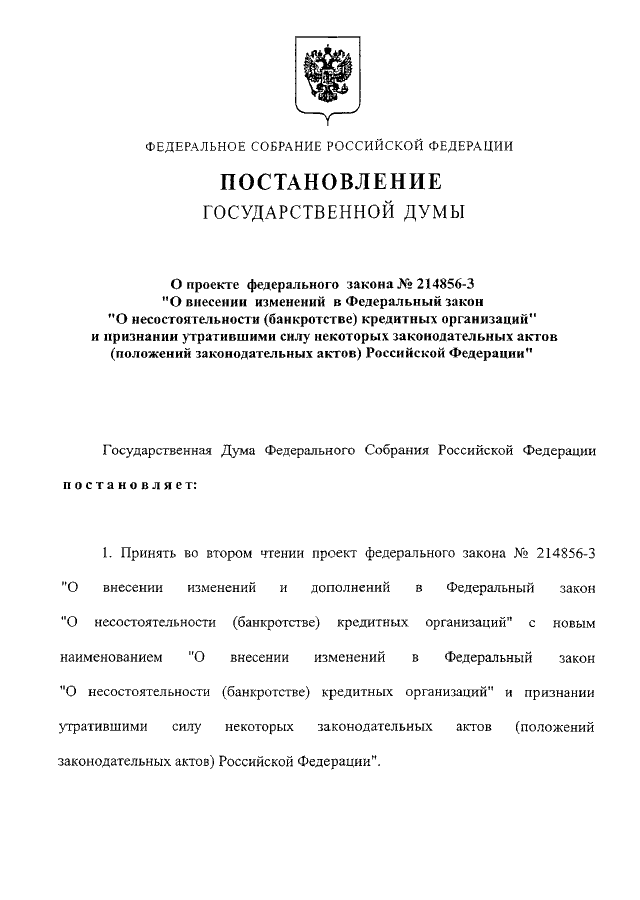 ФЕДЕРАЛЬНОЕ СОБРАНИЕ РОССИЙСКОЙ ФЕДЕРАЦИИ

ПОСТАНОВЛЕНИЕ
ГОСУДАРСТВЕННОЙ ДУМЫ

О проекте федерального закона № 214856-3
"О внесении изменений в Федеральный закон
"О несостоятельности (банкротстве) кредитных организаций"
и признании утратившими силу некоторых законодательных актов
(положений законодательных актов) Российской Федерации"

Государственная Дума Федерального Собрания Российской Федерации

постановляет:

1. Принять во втором чтении проект федерального закона № 214856-3 "О внесении изменений и дополнений в Федеральный закон "О несостоятельности (банкротстве) кредитных организаций" с новым наименованием "О внесении изменений в Федеральный закон "О несостоятельности (банкротстве) кредитных организаций" и признании утратившими силу некоторых законодательных актов (положений законодательных актов) Российской Федерации".